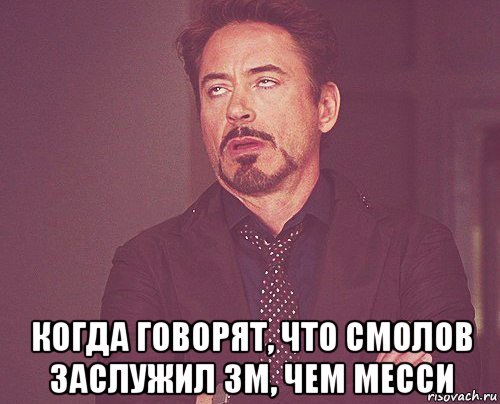 КОГДА ГОВОРЯТ, ЧТО СМОЛОВ ЗАСЛУЖИЛ ЗМ, ЧЕМ МЕССИ

risovach.ru